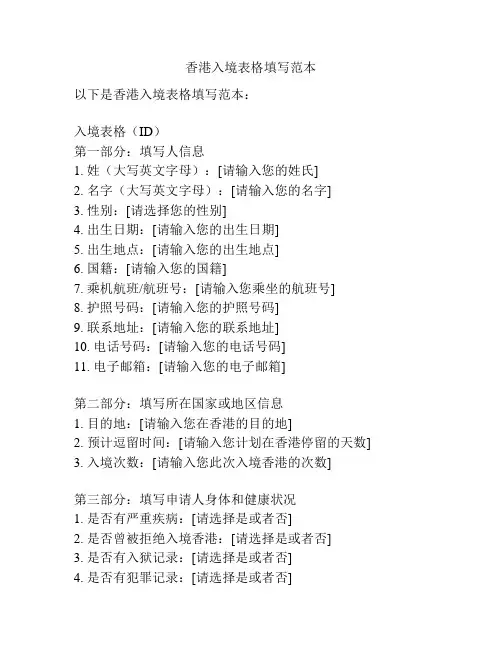 香港入境表格填写范本

以下是香港入境表格填写范本：

入境表格（ID）
第一部分：填写人信息
1. 姓（大写英文字母）：[请输入您的姓氏]
2. 名字（大写英文字母）：[请输入您的名字]
3. 性别：[请选择您的性别]
4. 出生日期：[请输入您的出生日期]
5. 出生地点：[请输入您的出生地点]
6. 国籍：[请输入您的国籍]
7. 乘机航班/航班号：[请输入您乘坐的航班号]
8. 护照号码：[请输入您的护照号码]
9. 联系地址：[请输入您的联系地址]
10. 电话号码：[请输入您的电话号码]
11. 电子邮箱：[请输入您的电子邮箱]

第二部分：填写所在国家或地区信息
1. 目的地：[请输入您在香港的目的地]
2. 预计逗留时间：[请输入您计划在香港停留的天数]
3. 入境次数：[请输入您此次入境香港的次数]

第三部分：填写申请人身体和健康状况
1. 是否有严重疾病：[请选择是或者否]
2. 是否曾被拒绝入境香港：[请选择是或者否]
3. 是否有入狱记录：[请选择是或者否]
4. 是否有犯罪记录：[请选择是或者否]